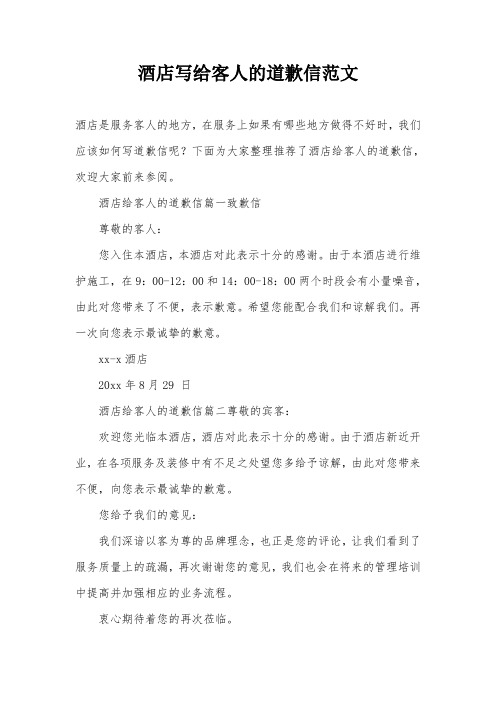 酒店写给客人的道歉信范文

酒店是服务客人的地方，在服务上如果有哪些地方做得不好时，我们应该如何写道歉信呢？下面为大家整理推荐了酒店给客人的道歉信，欢迎大家前来参阅。

酒店给客人的道歉信篇一致歉信

尊敬的客人：

您入住本酒店，本酒店对此表示十分的感谢。由于本酒店进行维护施工，在 9：00-12：00 和 14：00-18：00 两个时段会有小量噪音，由此对您带来了不便，表示歉意。希望您能配合我们和谅解我们。再一次向您表示最诚挚的歉意。

xx-x 酒店

20xx 年 8 月 29 日

酒店给客人的道歉信篇二尊敬的宾客：

欢迎您光临本酒店，酒店对此表示十分的感谢。由于酒店新近开业，在各项服务及装修中有不足之处望您多给予谅解，由此对您带来不便，向您表示最诚挚的歉意。

您给予我们的意见：

我们深谙以客为尊的品牌理念，也正是您的评论，让我们看到了服务质量上的疏漏，再次谢谢您的意见，我们也会在将来的管理培训中提高并加强相应的业务流程。

衷心期待着您的再次莅临。